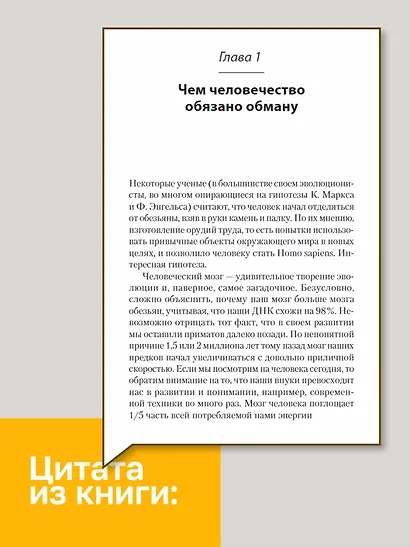 Глава 1

Чем человечество обязано обману

Некоторые ученые (в большинстве своем эволюционисты, во многом опирающиеся на гипотезы К. Маркса и Ф. Энгельса) считают, что человек начал отделяться от обезьяны, взяв в руки камень и палку. По их мнению, изготовление орудий труда, то есть попытки использовать привычные объекты окружающего мира в новых целях, и позволило человеку стать Homo sapiens. Интересная гипотеза.

Человеческий мозг — удивительное творение эволюции и, наверное, самое загадочное. Безусловно, сложно объяснить, почему наш мозг больше мозга обезьян, учитывая, что наши ДНК схожи на 98%. Невозможно отрицать тот факт, что в своем развитии мы оставили приматов далеко позади. По непонятной причине 1,5 или 2 миллиона лет тому назад мозг наших предков начал увеличиваться с довольно приличной скоростью. Если мы посмотрим на человека сегодня, то обратим внимание на то, что наши внуки превосходят нас в развитии и понимании, например, современной техники во много раз. Мозг человека поглощает 1/5 часть всей потребляемой нами энергии

Цитата из книги: